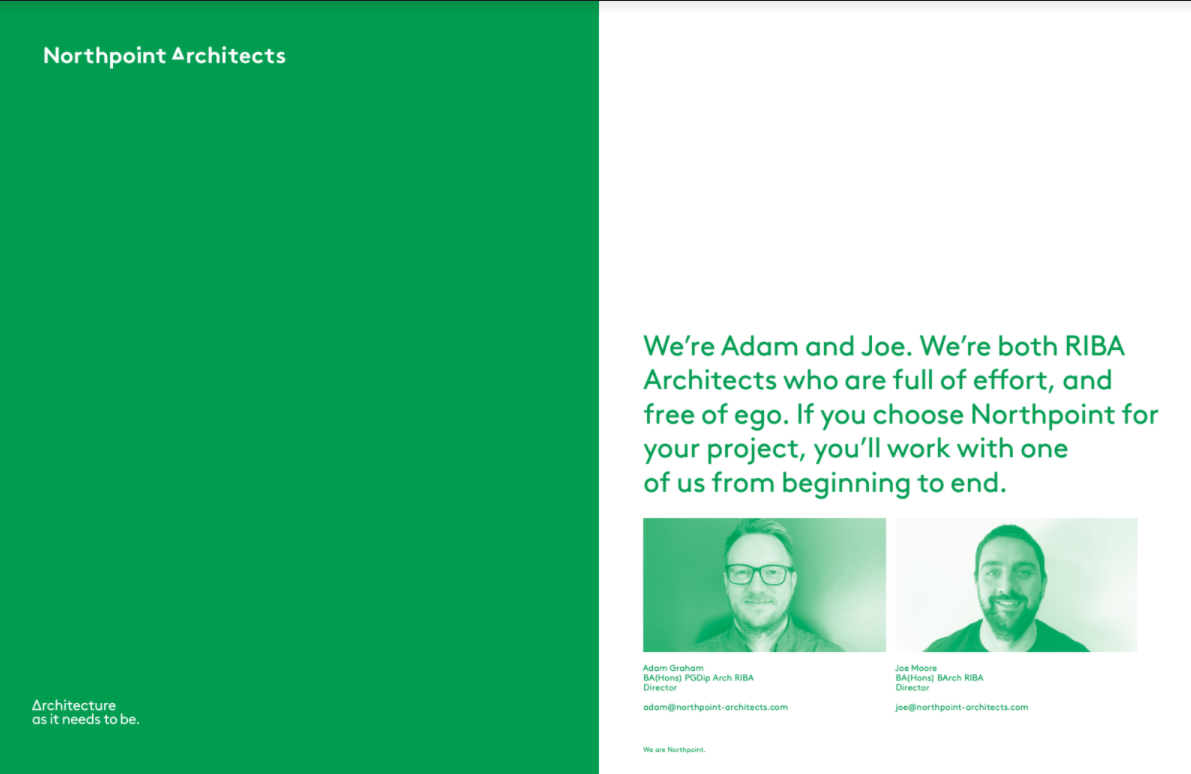 Northpoint Architects

Architecture
as it needs to be.

We're Adam and Joe. We're both RIBA Architects who are full of effort, and free of ego. If you choose Northpoint for your project, you'll work with one of us from beginning to end.

Adam Graham
BA(Hons) PGDip Arch RIBA
Director

adam@northpoint-architects.com

Joe Moore
BA(Hons) BArch RIBA
Director

joe@northpoint-architects.com

We are Northpoint.